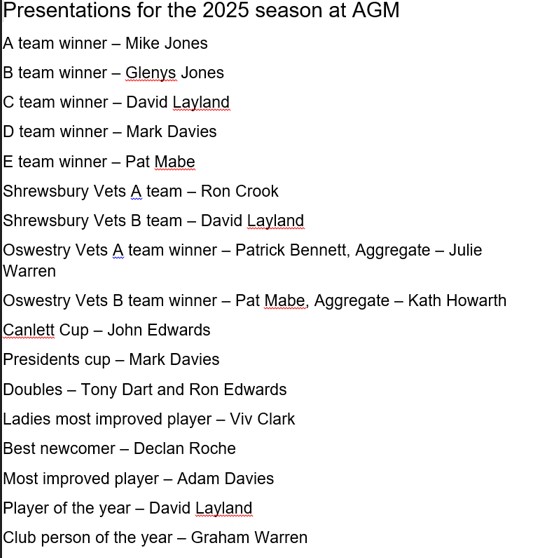 Presentations for the 2025 season at AGM

A team winner – Mike Jones

B team winner – Glenys Jones

C team winner – David Layland

D team winner – Mark Davies

E team winner – Pat Mabe

Shrewsbury Vets A team – Ron Crook

Shrewsbury Vets B team – David Layland

Oswestry Vets A team winner – Patrick Bennett, Aggregate – Julie Warren

Oswestry Vets B team winner – Pat Mabe, Aggregate – Kath Howarth

Canlett Cup – John Edwards

Presidents cup – Mark Davies

Doubles – Tony Dart and Ron Edwards

Ladies most improved player – Viv Clark

Best newcomer – Declan Roche

Most improved player – Adam Davies

Player of the year – David Layland

Club person of the year – Graham Warren